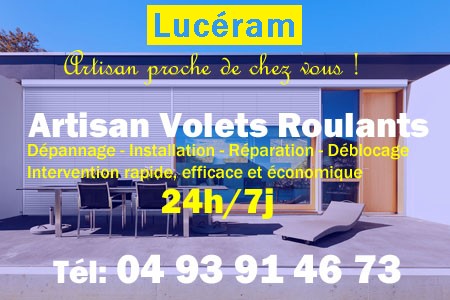 Lucéram

Artisan proche de chez vous !

Artisan Volets Roulants

Dépannage - Installation - Réparation - Déblocage

Intervention rapide, efficace et économique

24h/7j

Tél: 04 93 91 46 73